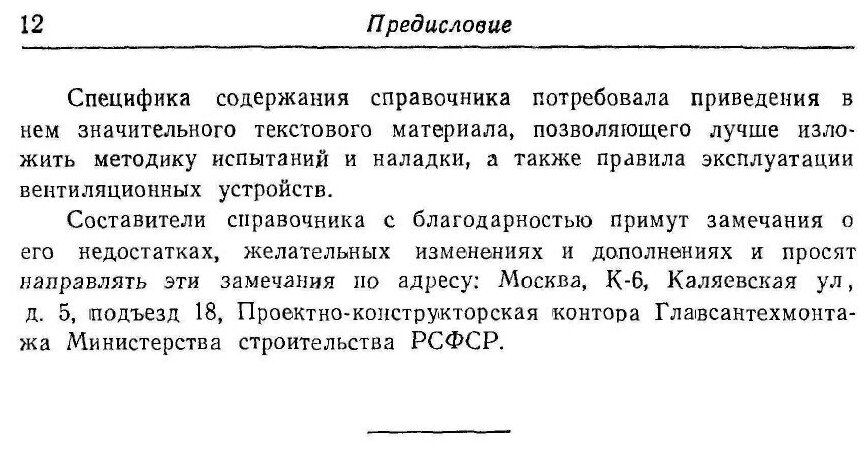 12 Предисловие

Специфика содержания справочника потребовала приведения в нем значительного текстового материала, позволяющего лучше изложить методику испытаний и наладки, а также правила эксплуатации вентиляционных устройств.

Составители справочника с благодарностью примут замечания о его недостатках, желательных изменениях и дополнениях и просят направлять эти замечания по адресу: Москва, К-6, Каляевская ул, д. 5, подъезд 18, Проектно-конструкторская контора Главсантехмонтажа Министерства строительства РСФСР.